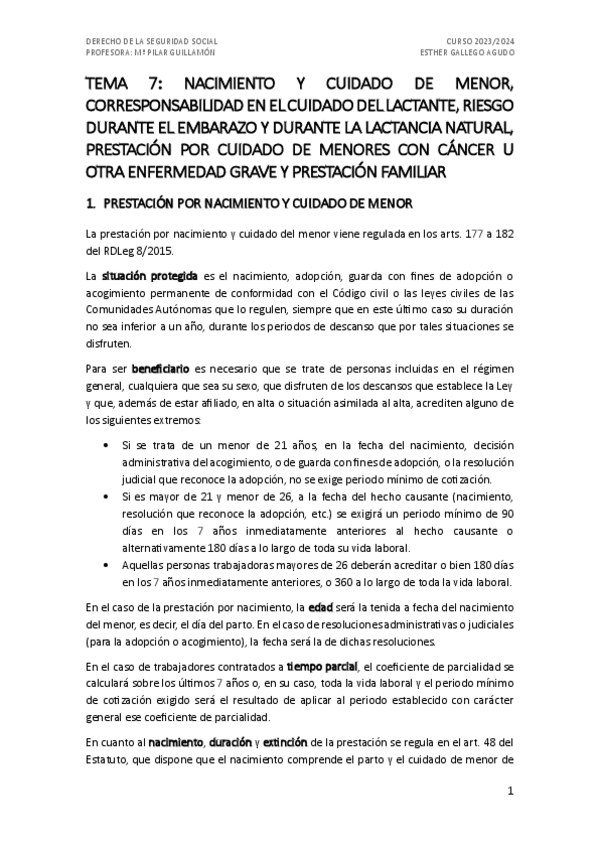 DERECHO DE LA SEGURIDAD SOCIAL
PROFESORA: Mª PILAR GUILLAMÓN

CURSO 2023/2024
ESTHER GALLEGO AGUDO

TEMA 7: NACIMIENTO Y CUIDADO DE MENOR, CORRESPONSABILIDAD EN EL CUIDADO DEL LACTANTE, RIESGO DURANTE EL EMBARAZO Y DURANTE LA LACTANCIA NATURAL, PRESTACIÓN POR CUIDADO DE MENORES CON CÁNCER U OTRA ENFERMEDAD GRAVE Y PRESTACIÓN FAMILIAR

1. PRESTACIÓN POR NACIMIENTO Y CUIDADO DE MENOR

La prestación por nacimiento y cuidado del menor viene regulada en los arts. 177 a 182 del RDLeg 8/2015.

La situación protegida es el nacimiento, adopción, guarda con fines de adopción o acogimiento permanente de conformidad con el Código civil o las leyes civiles de las Comunidades Autónomas que lo regulen, siempre que en este último caso su duración no sea inferior a un año, durante los periodos de descanso que por tales situaciones se disfruten.

Para ser beneficiario es necesario que se trate de personas incluidas en el régimen general, cualquiera que sea su sexo, que disfruten de los descansos que establece la Ley y que, además de estar afiliado, en alta o situación asimilada al alta, acrediten alguno de los siguientes extremos:

• Si se trata de un menor de 21 años, en la fecha del nacimiento, decisión administrativa del acogimiento, o de guarda con fines de adopción, o la resolución judicial que reconoce la adopción, no se exige periodo mínimo de cotización.
• Si es mayor de 21 y menor de 26, a la fecha del hecho causante (nacimiento, resolución que reconoce la adopción, etc.) se exigirá un periodo mínimo de 90 días en los 7 años inmediatamente anteriores al hecho causante o alternativamente 180 días a lo largo de toda su vida laboral.
• Aquellas personas trabajadoras mayores de 26 deberán acreditar o bien 180 días en los 7 años inmediatamente anteriores, o 360 a lo largo de toda la vida laboral.

En el caso de la prestación por nacimiento, la edad será la tenida a fecha del nacimiento del menor, es decir, el día del parto. En el caso de resoluciones administrativas o judiciales (para la adopción o acogimiento), la fecha será la de dichas resoluciones.

En el caso de trabajadores contratados a tiempo parcial, el coeficiente de parcialidad se calculará sobre los últimos 7 años o, en su caso, toda la vida laboral y el periodo mínimo de cotización exigido será el resultado de aplicar al periodo establecido con carácter general ese coeficiente de parcialidad.

En cuanto al nacimiento, duración y extinción de la prestación se regula en el art. 48 del Estatuto, que dispone que el nacimiento comprende el parto y el cuidado de menor de

1